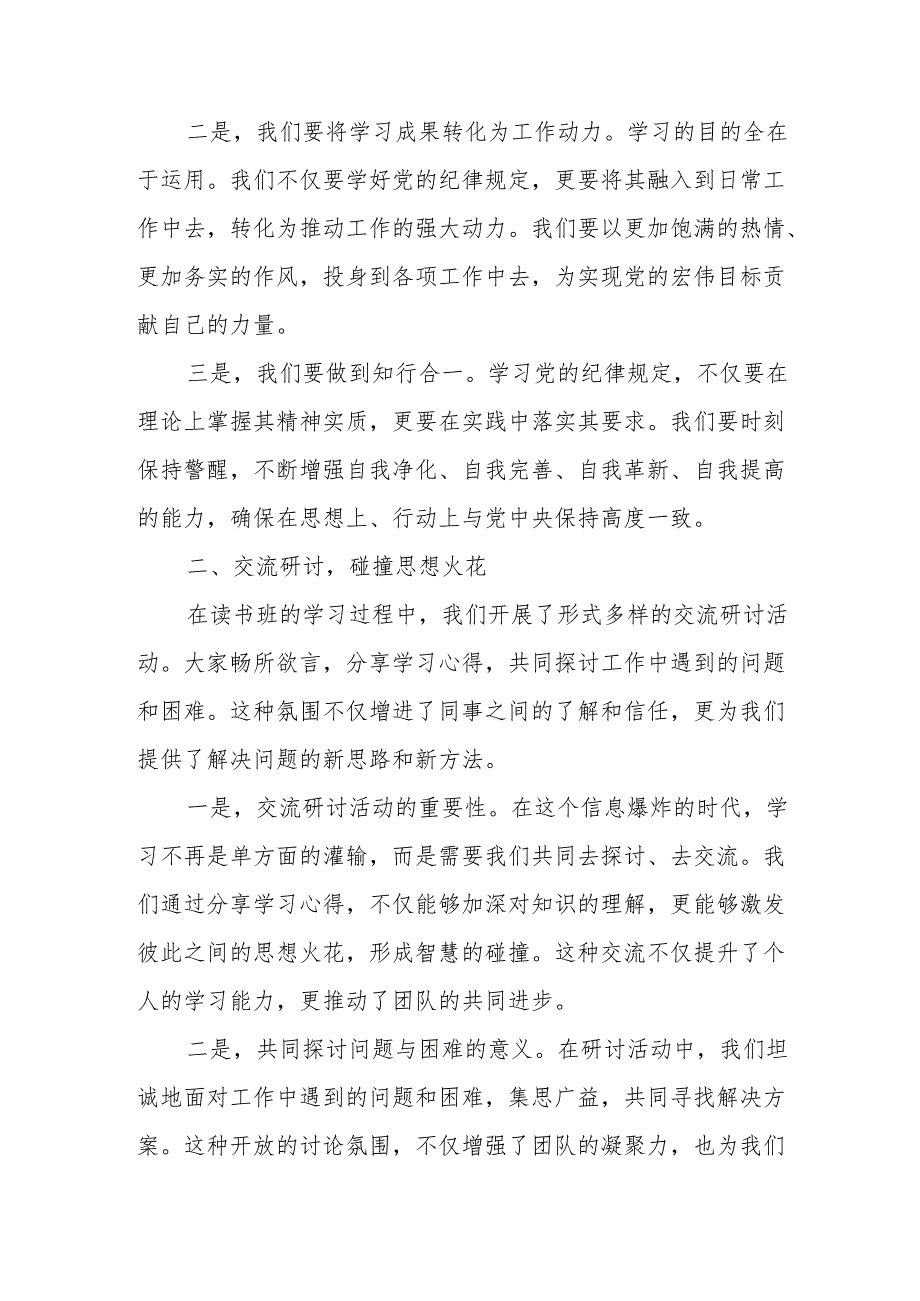 二是，我们要将学习成果转化为工作动力。学习的目的全在于运用。我们不仅要学好党的纪律规定，更要将其融入到日常工作中去，转化为推动工作的强大动力。我们要以更加饱满的热情、更加务实的作风，投身到各项工作中去，为实现党的宏伟目标贡献自己的力量。

三是，我们要做到知行合一。学习党的纪律规定，不仅要在理论上掌握其精神实质，更要在实践中落实其要求。我们要时刻保持警醒，不断增强自我净化、自我完善、自我革新、自我提高的能力，确保在思想上、行动上与党中央保持高度一致。

二、交流研讨，碰撞思想火花

在读书班的学习过程中，我们开展了形式多样的交流研讨活动。大家畅所欲言，分享学习心得，共同探讨工作中遇到的问题和困难。这种氛围不仅增进了同事之间的了解和信任，更为我们提供了解决问题的新思路和新方法。

一是，交流研讨活动的重要性。在这个信息爆炸的时代，学习不再是单方面的灌输，而是需要我们共同去探讨、去交流。我们通过分享学习心得，不仅能够加深对知识的理解，更能够激发彼此之间的思想火花，形成智慧的碰撞。这种交流不仅提升了个人的学习能力，更推动了团队的共同进步。

二是，共同探讨问题与困难的意义。在研讨活动中，我们坦诚地面对工作中遇到的问题和困难，集思广益，共同寻找解决方案。这种开放的讨论氛围，不仅增强了团队的凝聚力，也为我们